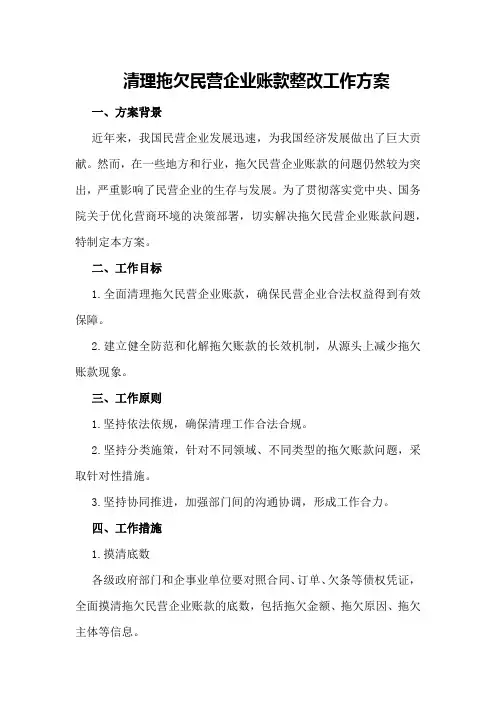 清理拖欠民营企业账款整改工作方案

一、方案背景

近年来，我国民营企业发展迅速，为我国经济发展做出了巨大贡献。然而，在一些地方和行业，拖欠民营企业账款的问题仍然较为突出，严重影响了民营企业的生存与发展。为了贯彻落实党中央、国务院关于优化营商环境的决策部署，切实解决拖欠民营企业账款问题，特制定本方案。

二、工作目标

1. 全面清理拖欠民营企业账款，确保民营企业合法权益得到有效保障。

2. 建立健全防范和化解拖欠账款的长效机制，从源头上减少拖欠账款现象。

三、工作原则

1. 坚持依法依规，确保清理工作合法合规。

2. 坚持分类施策，针对不同领域、不同类型的拖欠账款问题，采取针对性措施。

3. 坚持协同推进，加强部门间的沟通协调，形成工作合力。

四、工作措施

1. 摸清底数

各级政府部门和企事业单位要对照合同、订单、欠条等债权凭证，全面摸清拖欠民营企业账款的底数，包括拖欠金额、拖欠原因、拖欠主体等信息。